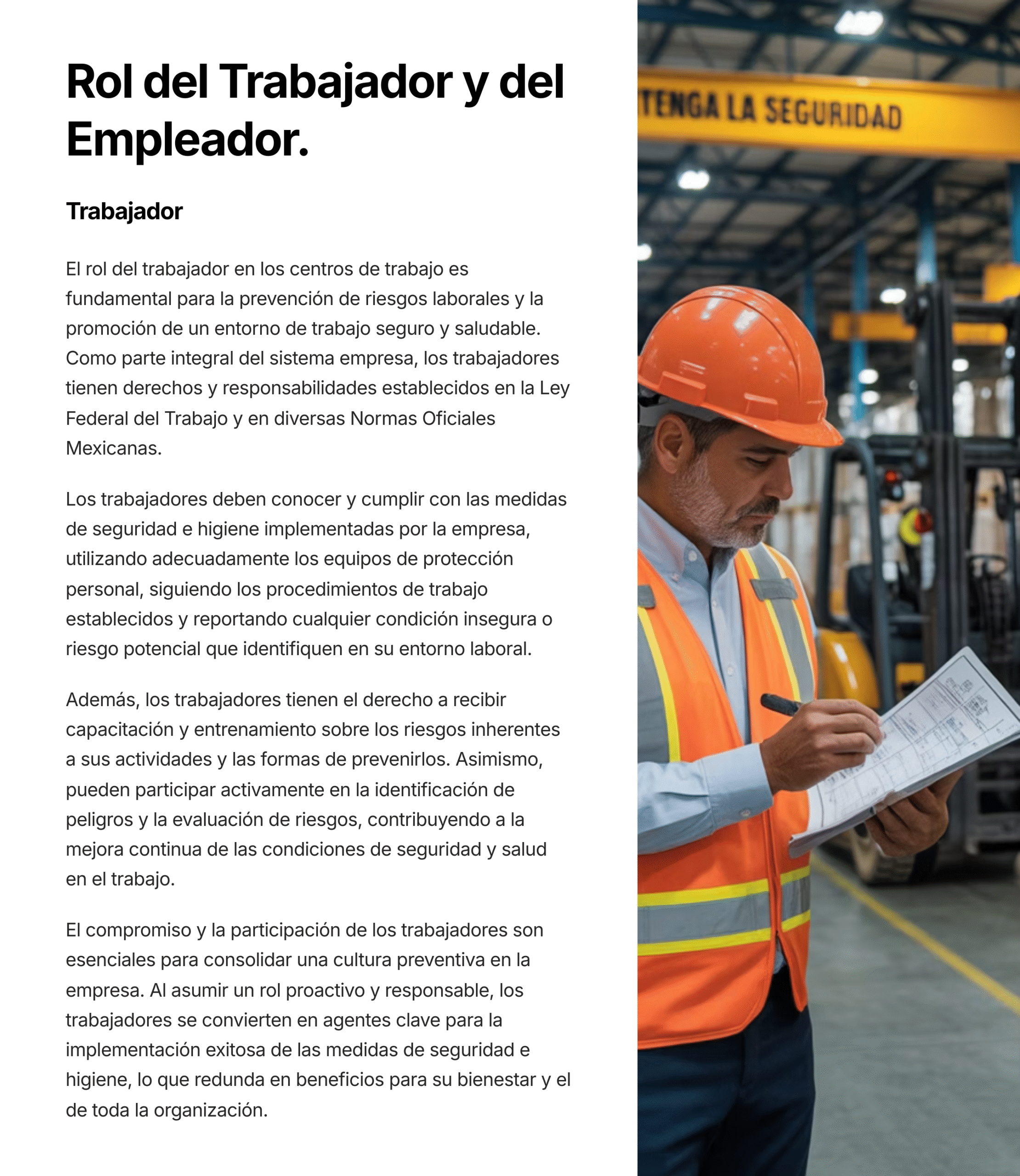 Rol del Trabajador y del Empleador.

Trabajador

El rol del trabajador en los centros de trabajo es fundamental para la prevención de riesgos laborales y la promoción de un entorno de trabajo seguro y saludable. Como parte integral del sistema empresa, los trabajadores tienen derechos y responsabilidades establecidos en la Ley Federal del Trabajo y en diversas Normas Oficiales Mexicanas.

Los trabajadores deben conocer y cumplir con las medidas de seguridad e higiene implementadas por la empresa, utilizando adecuadamente los equipos de protección personal, siguiendo los procedimientos de trabajo establecidos y reportando cualquier condición insegura o riesgo potencial que identifiquen en su entorno laboral.

Además, los trabajadores tienen el derecho a recibir capacitación y entrenamiento sobre los riesgos inherentes a sus actividades y las formas de prevenirlos. Asimismo, pueden participar activamente en la identificación de peligros y la evaluación de riesgos, contribuyendo a la mejora continua de las condiciones de seguridad y salud en el trabajo.

El compromiso y la participación de los trabajadores son esenciales para consolidar una cultura preventiva en la empresa. Al asumir un rol proactivo y responsable, los trabajadores se convierten en agentes clave para la implementación exitosa de las medidas de seguridad e higiene, lo que redunda en beneficios para su bienestar y el de toda la organización.

TENGA LA SEGURIDAD